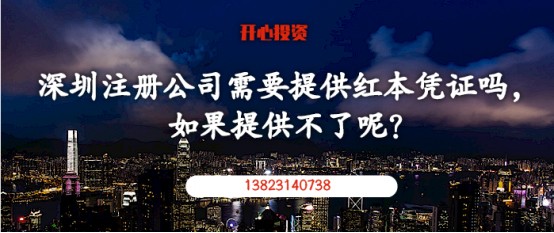 开心投资

深圳注册公司需要提供红本凭证吗，如果提供不了呢？

13823140738